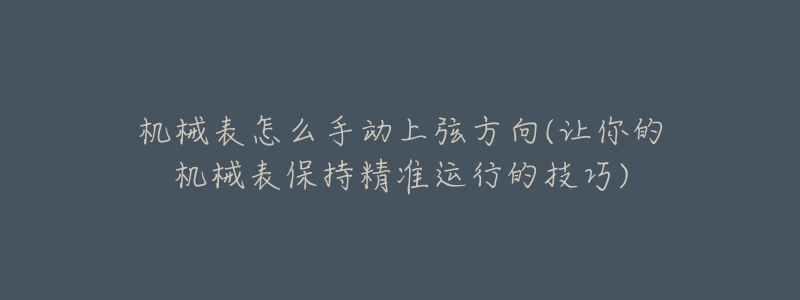 机械表怎么手动上弦方向(让你的机械表保持精准运行的技巧)